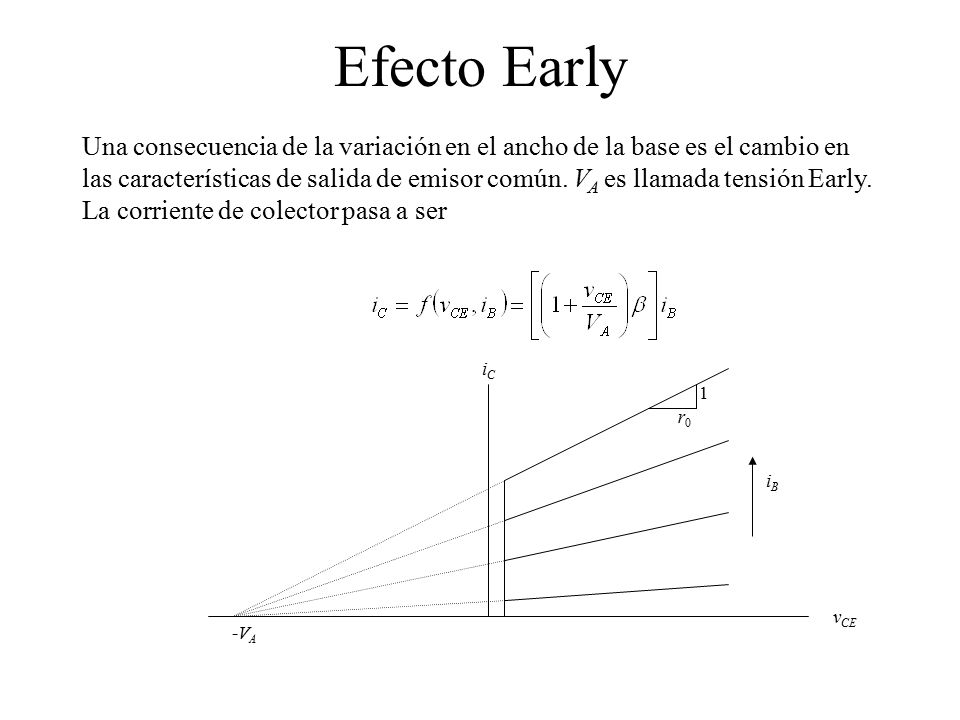 Efecto Early

Una consecuencia de la variación en el ancho de la base es el cambio en las características de salida de emisor común. $V_A$ es llamada tensión Early. La corriente de colector pasa a ser

$i_C = f(v_{CE}, i_B) = \left[\left(1 + \frac{v_{CE}}{V_A}\right)\beta\right] i_B$

$i_C$

1

$r_0$

$i_B$

$v_{CE}$

$-V_A$